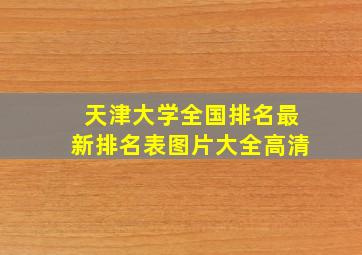 天津大学全国排名最新排名表图片大全高清